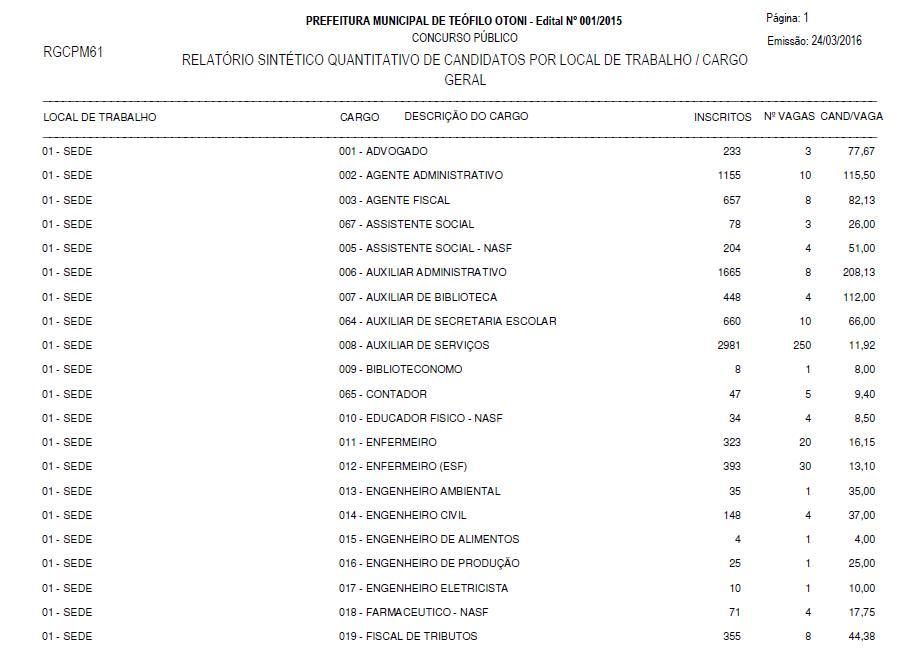 PREFEITURA MUNICIPAL DE TEÓFILO OTONI - Edital Nº 001/2015
CONCURSO PÚBLICO

Página: 1
Emissão: 24/03/2016

RGCPM61

RELATÓRIO SINTÉTICO QUANTITATIVO DE CANDIDATOS POR LOCAL DE TRABALHO / CARGO
GERAL

| LOCAL DE TRABALHO | CARGO DESCRIÇÃO DO CARGO | INSCRITOS | Nº VAGAS | CAND/VAGA |
|---|---|---|---|---|
| 01 - SEDE | 001 - ADVOGADO | 233 | 3 | 77,67 |
| 01 - SEDE | 002 - AGENTE ADMINISTRATIVO | 1155 | 10 | 115,50 |
| 01 - SEDE | 003 - AGENTE FISCAL | 657 | 8 | 82,13 |
| 01 - SEDE | 067 - ASSISTENTE SOCIAL | 78 | 3 | 26,00 |
| 01 - SEDE | 005 - ASSISTENTE SOCIAL - NASF | 204 | 4 | 51,00 |
| 01 - SEDE | 006 - AUXILIAR ADMINISTRATIVO | 1665 | 8 | 208,13 |
| 01 - SEDE | 007 - AUXILIAR DE BIBLIOTECA | 448 | 4 | 112,00 |
| 01 - SEDE | 064 - AUXILIAR DE SECRETARIA ESCOLAR | 660 | 10 | 66,00 |
| 01 - SEDE | 008 - AUXILIAR DE SERVIÇOS | 2981 | 250 | 11,92 |
| 01 - SEDE | 009 - BIBLIOTECONOMO | 8 | 1 | 8,00 |
| 01 - SEDE | 065 - CONTADOR | 47 | 5 | 9,40 |
| 01 - SEDE | 010 - EDUCADOR FISICO - NASF | 34 | 4 | 8,50 |
| 01 - SEDE | 011 - ENFERMEIRO | 323 | 20 | 16,15 |
| 01 - SEDE | 012 - ENFERMEIRO (ESF) | 393 | 30 | 13,10 |
| 01 - SEDE | 013 - ENGENHEIRO AMBIENTAL | 35 | 1 | 35,00 |
| 01 - SEDE | 014 - ENGENHEIRO CIVIL | 148 | 4 | 37,00 |
| 01 - SEDE | 015 - ENGENHEIRO DE ALIMENTOS | 4 | 1 | 4,00 |
| 01 - SEDE | 016 - ENGENHEIRO DE PRODUÇÃO | 25 | 1 | 25,00 |
| 01 - SEDE | 017 - ENGENHEIRO ELETRICISTA | 10 | 1 | 10,00 |
| 01 - SEDE | 018 - FARMACEUTICO - NASF | 71 | 4 | 17,75 |
| 01 - SEDE | 019 - FISCAL DE TRIBUTOS | 355 | 8 | 44,38 |